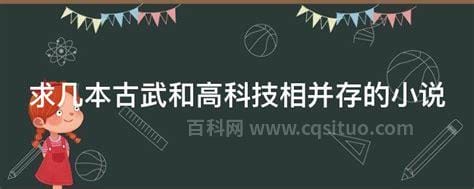 求几本古武和高科技相并存的小说

百科网 www.cqsituo.com